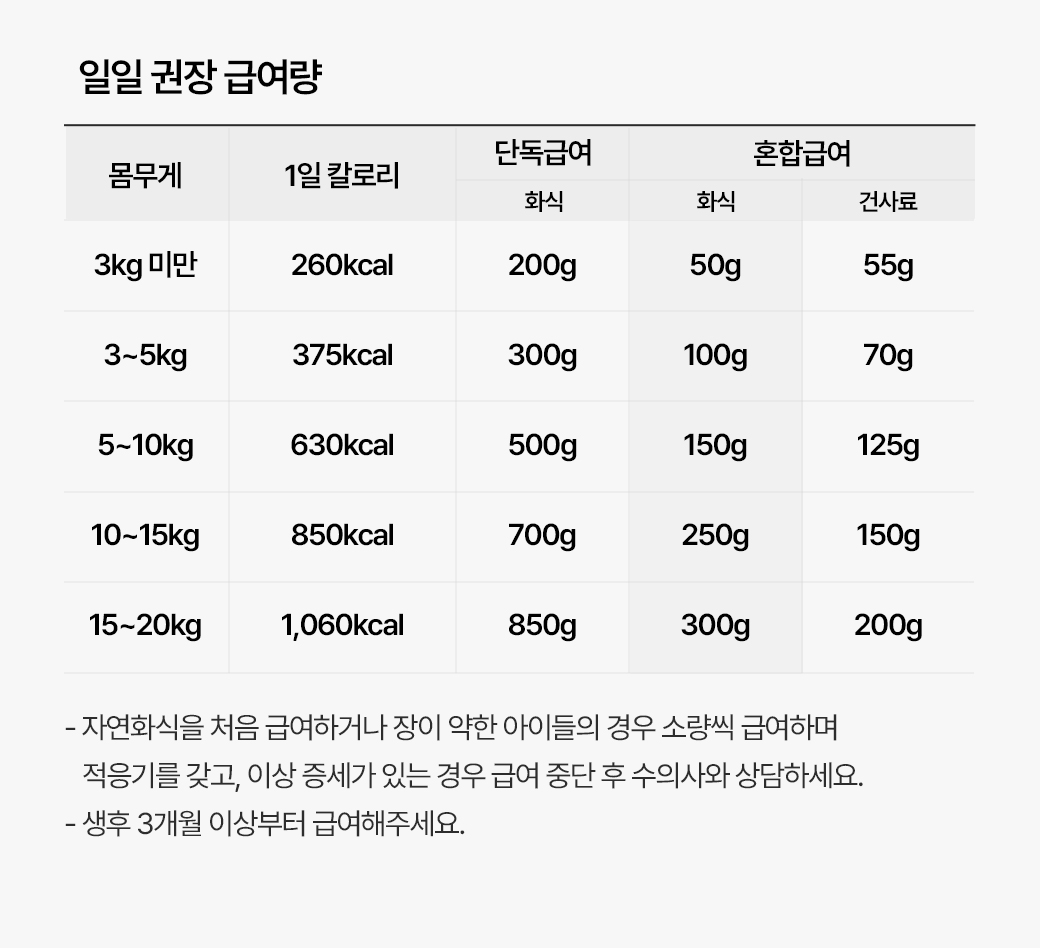 일일 권장 급여량

| 몸무게 | 1일 칼로리 | 단독급여 | 혼합급여 | |
|---|---|---|---|---|
| | | 화식 | 화식 | 건사료 |
| 3kg 미만 | 260kcal | 200g | 50g | 55g |
| 3~5kg | 375kcal | 300g | 100g | 70g |
| 5~10kg | 630kcal | 500g | 150g | 125g |
| 10~15kg | 850kcal | 700g | 250g | 150g |
| 15~20kg | 1,060kcal | 850g | 300g | 200g |

- 자연화식을 처음 급여하거나 장이 약한 아이들의 경우 소량씩 급여하며 적응기를 갖고, 이상 증세가 있는 경우 급여 중단 후 수의사와 상담하세요.
- 생후 3개월 이상부터 급여해주세요.